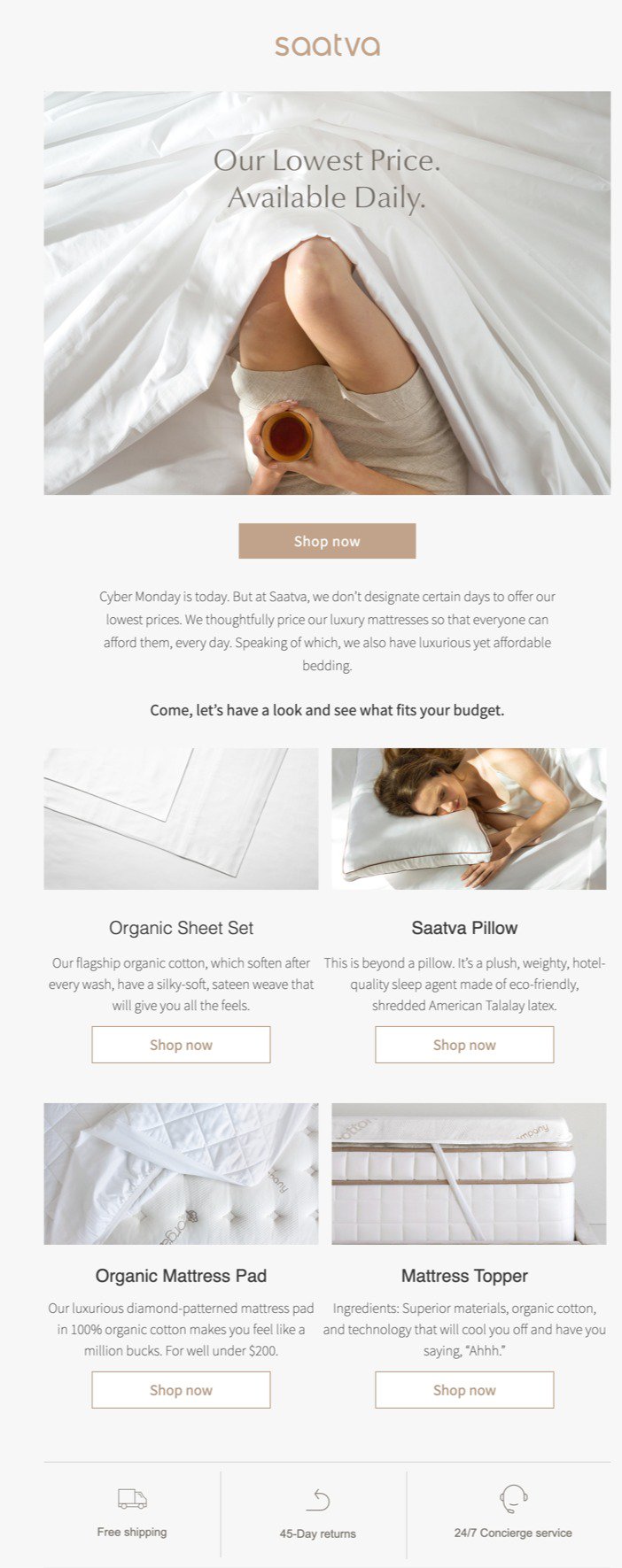 saatva

Our Lowest Price.
Available Daily.

Shop now

Cyber Monday is today. But at Saatva, we don't designate certain days to offer our lowest prices. We thoughtfully price our luxury mattresses so that everyone can afford them, every day. Speaking of which, we also have luxurious yet affordable bedding.

Come, let's have a look and see what fits your budget.

Organic Sheet Set

Our flagship organic cotton, which soften after every wash, have a silky-soft, sateen weave that will give you all the feels.

Shop now

Saatva Pillow

This is beyond a pillow. It's a plush, weighty, hotel-quality sleep agent made of eco-friendly, shredded American Talalay latex.

Shop now

Organic Mattress Pad

Our luxurious diamond-patterned mattress pad in 100% organic cotton makes you feel like a million bucks. For well under $200.

Shop now

Mattress Topper

Ingredients: Superior materials, organic cotton, and technology that will cool you off and have you saying, "Ahhh."

Shop now

Free shipping

45-Day returns

24/7 Concierge service